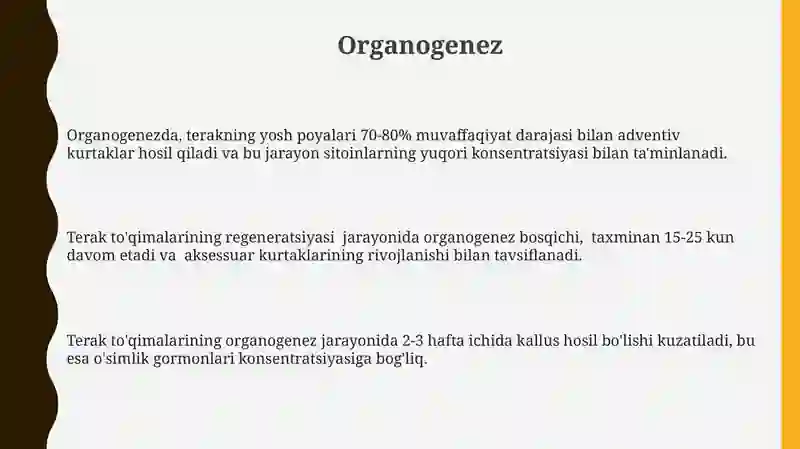 Organogenez

Organogenezda, terakning yosh poyalari 70-80% muvaffaqiyat darajasi bilan adventiv kurtaklar hosil qiladi va bu jarayon sitoinlarning yuqori konsentratsiyasi bilan ta'minlanadi.

Terak to'qimalarining regeneratsiyasi jarayonida organogenez bosqichi, taxminan 15-25 kun davom etadi va aksessuar kurtaklarining rivojlanishi bilan tavsiflanadi.

Terak to'qimalarining organogenez jarayonida 2-3 hafta ichida kallus hosil bo'lishi kuzatiladi, bu esa o'simlik gormonlari konsentratsiyasiga bog'liq.